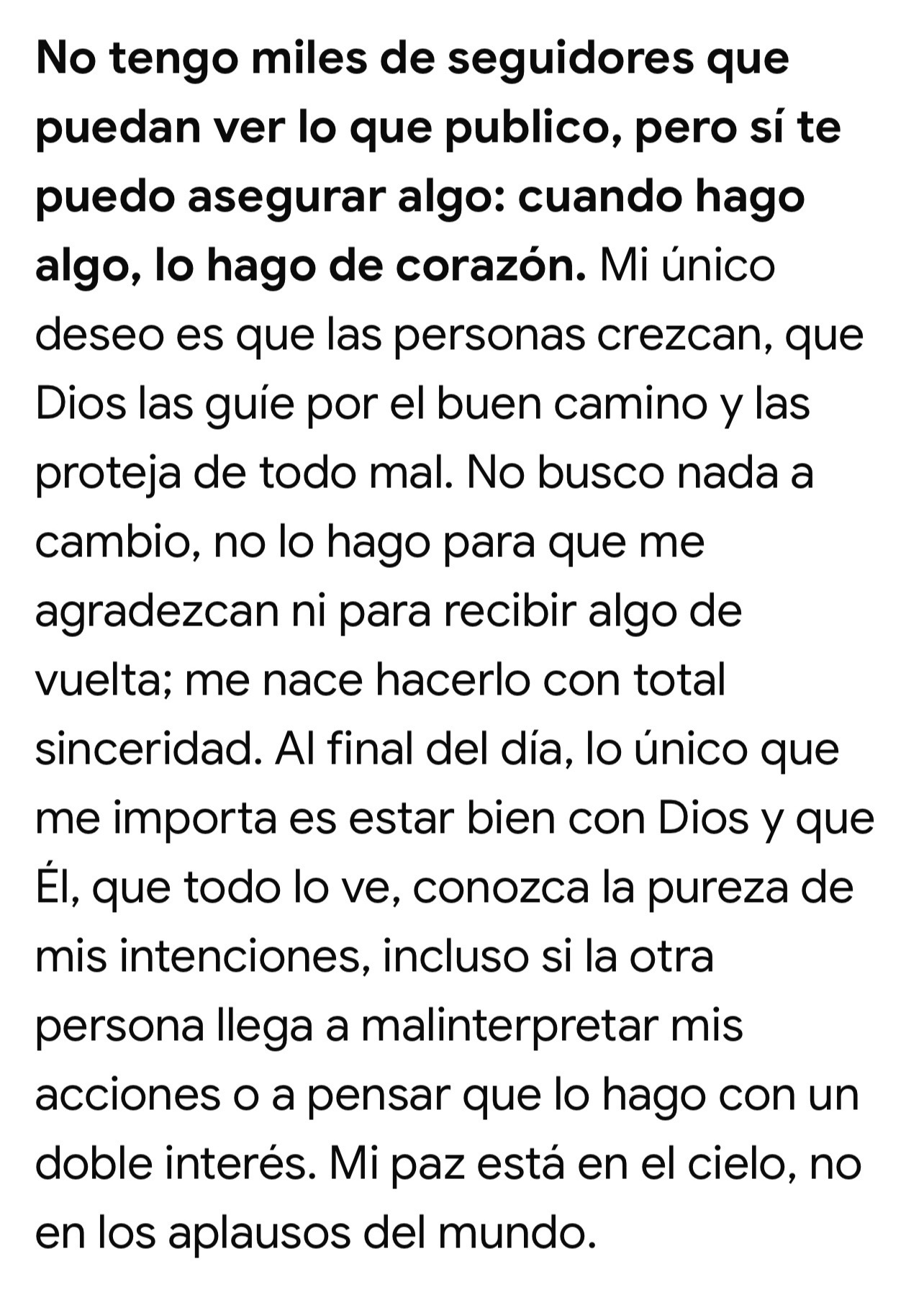 No tengo miles de seguidores que puedan ver lo que publico, pero sí te puedo asegurar algo: cuando hago algo, lo hago de corazón. Mi único deseo es que las personas crezcan, que Dios las guíe por el buen camino y las proteja de todo mal. No busco nada a cambio, no lo hago para que me agradezcan ni para recibir algo de vuelta; me nace hacerlo con total sinceridad. Al final del día, lo único que me importa es estar bien con Dios y que Él, que todo lo ve, conozca la pureza de mis intenciones, incluso si la otra persona llega a malinterpretar mis acciones o a pensar que lo hago con un doble interés. Mi paz está en el cielo, no en los aplausos del mundo.